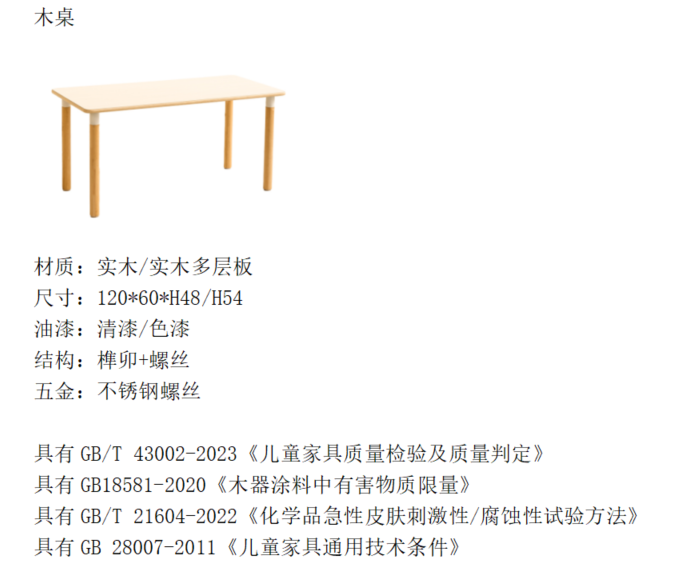 木桌

材质：实木/实木多层板
尺寸：120*60*H48/H54
油漆：清漆/色漆
结构：榫卯+螺丝
五金：不锈钢螺丝

具有 GB/T 43002-2023《儿童家具质量检验及质量判定》
具有 GB18581-2020《木器涂料中有害物质限量》
具有 GB/T 21604-2022《化学品急性皮肤刺激性/腐蚀性试验方法》
具有 GB 28007-2011《儿童家具通用技术条件》